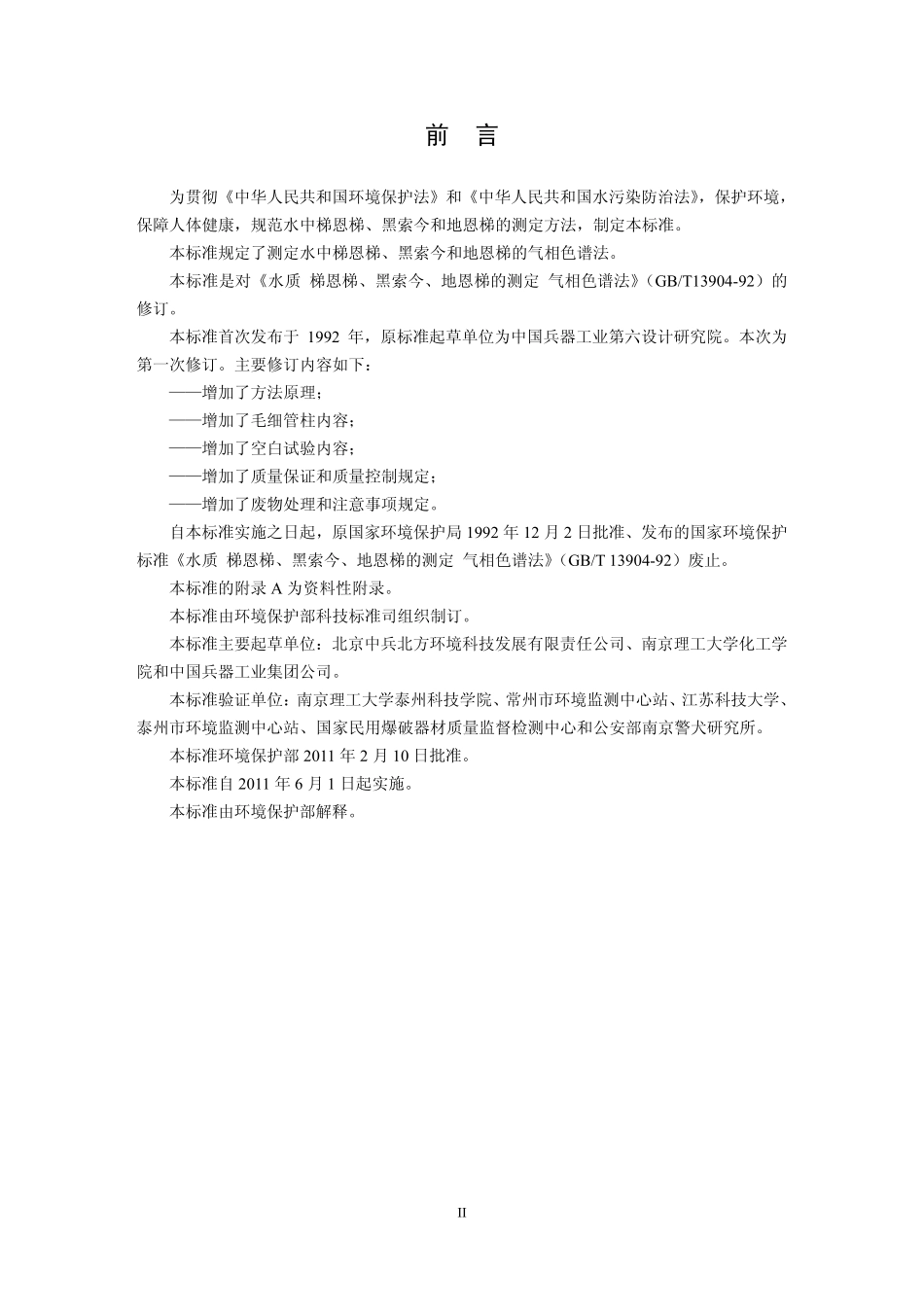 前　言

为贯彻《中华人民共和国环境保护法》和《中华人民共和国水污染防治法》，保护环境，保障人体健康，规范水中梯恩梯、黑索今和地恩梯的测定方法，制定本标准。

本标准规定了测定水中梯恩梯、黑索今和地恩梯的气相色谱法。

本标准是对《水质　梯恩梯、黑索今、地恩梯的测定　气相色谱法》（GB/T13904-92）的修订。

本标准首次发布于 1992 年，原标准起草单位为中国兵器工业第六设计研究院。本次为第一次修订。主要修订内容如下：

——增加了方法原理；

——增加了毛细管柱内容；

——增加了空白试验内容；

——增加了质量保证和质量控制规定；

——增加了废物处理和注意事项规定。

自本标准实施之日起，原国家环境保护局 1992 年 12 月 2 日批准、发布的国家环境保护标准《水质　梯恩梯、黑索今、地恩梯的测定　气相色谱法》（GB/T 13904-92）废止。

本标准的附录 A 为资料性附录。

本标准由环境保护部科技标准司组织制订。

本标准主要起草单位：北京中兵北方环境科技发展有限责任公司、南京理工大学化工学院和中国兵器工业集团公司。

本标准验证单位：南京理工大学泰州科技学院、常州市环境监测中心站、江苏科技大学、泰州市环境监测中心站、国家民用爆破器材质量监督检测中心和公安部南京警犬研究所。

本标准环境保护部 2011 年 2 月 10 日批准。

本标准自 2011 年 6 月 1 日起实施。

本标准由环境保护部解释。

II